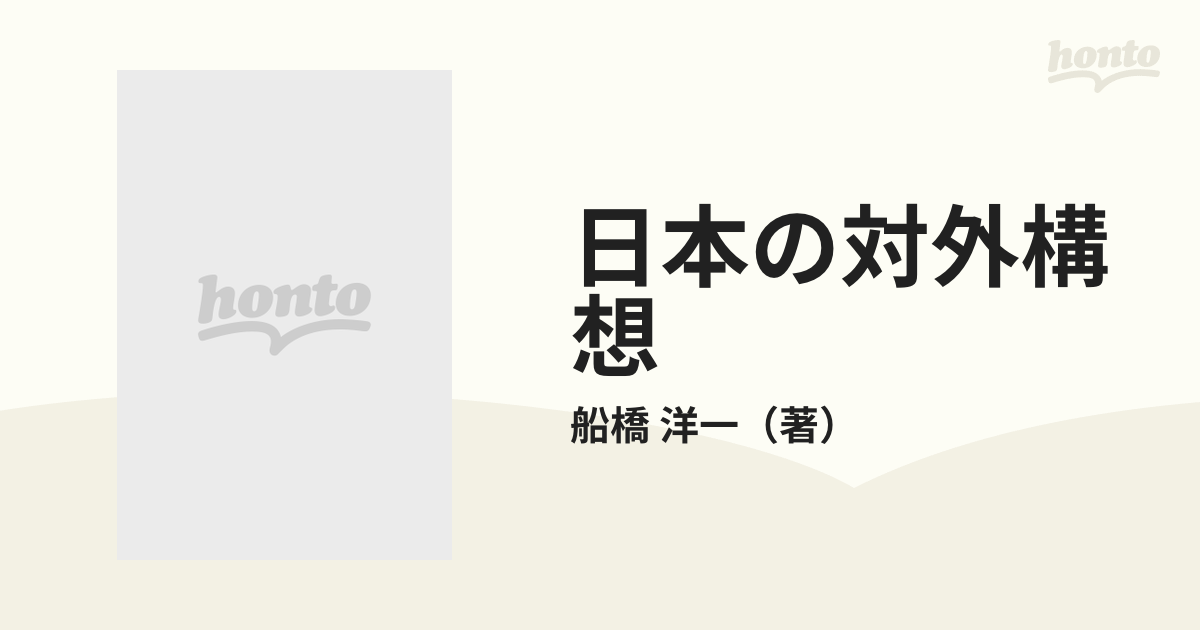 honto

honto

日本の対外構想

船橋 洋一（著）